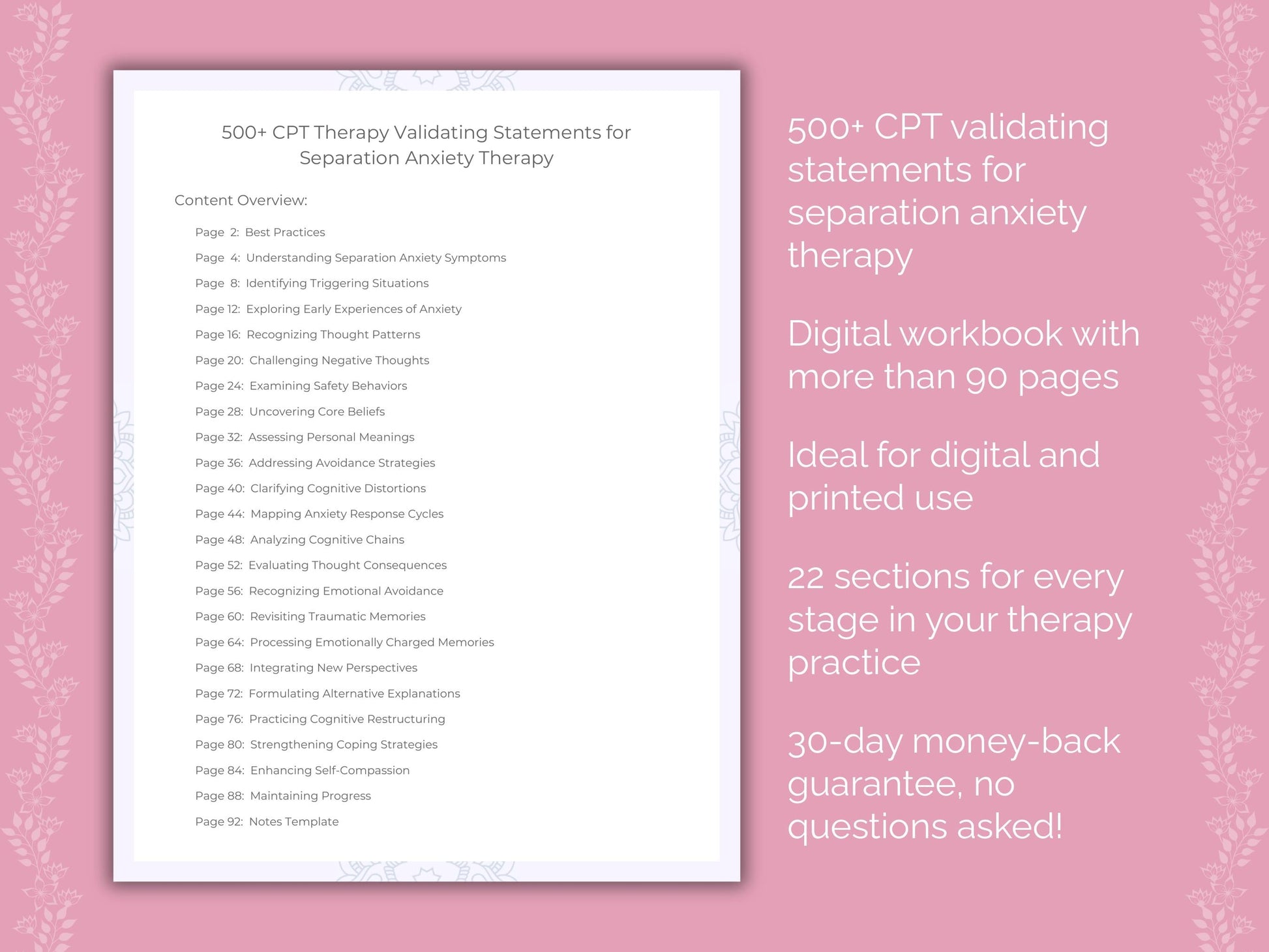 500+ CPT Therapy Validating Statements for Separation Anxiety Therapy

Content Overview:

Page 2: Best Practices
Page 4: Understanding Separation Anxiety Symptoms
Page 8: Identifying Triggering Situations
Page 12: Exploring Early Experiences of Anxiety
Page 16: Recognizing Thought Patterns
Page 20: Challenging Negative Thoughts
Page 24: Examining Safety Behaviors
Page 28: Uncovering Core Beliefs
Page 32: Assessing Personal Meanings
Page 36: Addressing Avoidance Strategies
Page 40: Clarifying Cognitive Distortions
Page 44: Mapping Anxiety Response Cycles
Page 48: Analyzing Cognitive Chains
Page 52: Evaluating Thought Consequences
Page 56: Recognizing Emotional Avoidance
Page 60: Revisiting Traumatic Memories
Page 64: Processing Emotionally Charged Memories
Page 68: Integrating New Perspectives
Page 72: Formulating Alternative Explanations
Page 76: Practicing Cognitive Restructuring
Page 80: Strengthening Coping Strategies
Page 84: Enhancing Self-Compassion
Page 88: Maintaining Progress
Page 92: Notes Template

500+ CPT validating statements for separation anxiety therapy

Digital workbook with more than 90 pages

Ideal for digital and printed use

22 sections for every stage in your therapy practice

30-day money-back guarantee, no questions asked!